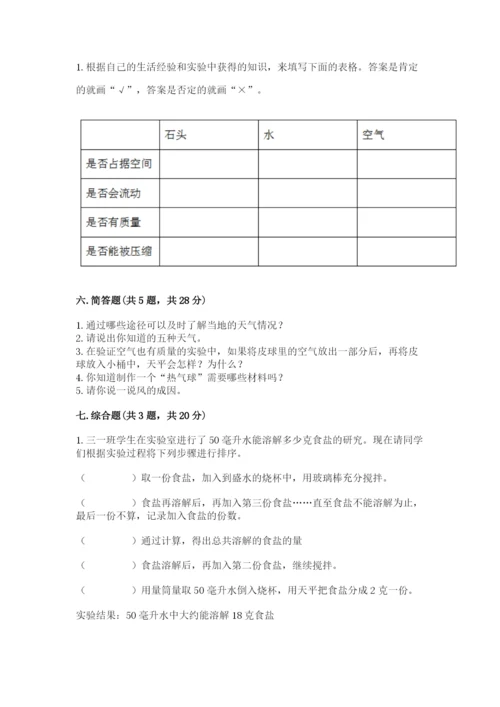 1. 根据自己的生活经验和实验中获得的知识，来填写下面的表格。答案是肯定的就画“√”，答案是否定的就画“×”。

| | 石头 | 水 | 空气 |
|---|---|---|---|
| 是否占据空间 | | | |
| 是否会流动 | | | |
| 是否有质量 | | | |
| 是否能被压缩 | | | |

六. 简答题(共 5 题，共 28 分)

1. 通过哪些途径可以及时了解当地的天气情况？
2. 请说出你知道的五种天气。
3. 在验证空气也有质量的实验中，如果将皮球里的空气放出一部分后，再将皮球放入小桶中，天平会怎样？为什么？
4. 你知道制作一个“热气球”需要哪些材料吗？
5. 请你说一说风的成因。

七. 综合题(共 3 题，共 20 分)

1. 三一班学生在实验室进行了 50 毫升水能溶解多少克食盐的研究。现在请同学们根据实验过程将下列步骤进行排序。

（ ）取一份食盐，加入到盛水的烧杯中，用玻璃棒充分搅拌。

（ ）食盐再溶解后，再加入第三份食盐……直至食盐不能溶解为止，最后一份不算，记录加入食盐的份数。

（ ）通过计算，得出总共溶解的食盐的量

（ ）食盐溶解后，再加入第二份食盐，继续搅拌。

（ ）用量筒量取 50 毫升水倒入烧杯，用天平把食盐分成 2 克一份。

实验结果：50 毫升水中大约能溶解 18 克食盐